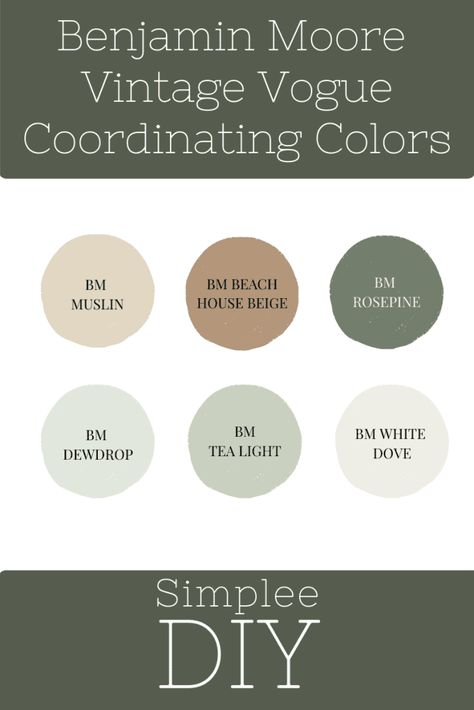 Benjamin Moore Vintage Vogue Coordinating Colors

BM MUSLIN

BM BEACH HOUSE BEIGE

BM ROSEPINE

BM DEWDROP

BM TEA LIGHT

BM WHITE DOVE

Simplee DIY